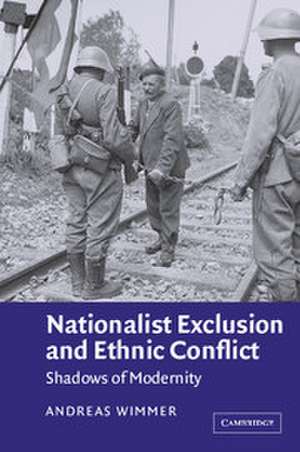 Nationalist Exclusion and Ethnic Conflict

Shadows of Modernity

ANDREAS WIMMER

CAMBRIDGE